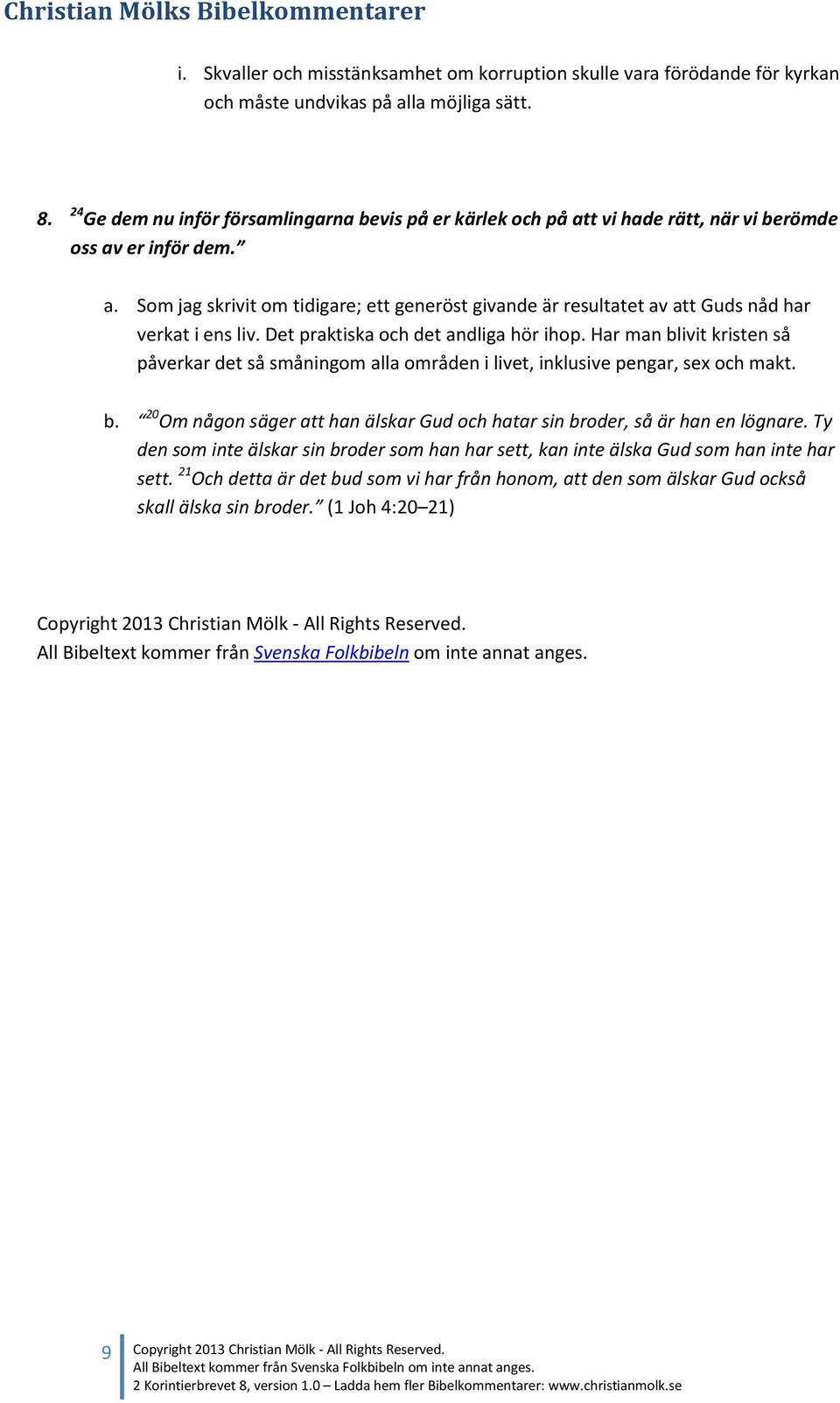 Christian Mölks Bibelkommentarer

i. Skvaller och misstänksamhet om korruption skulle vara förödande för kyrkan och måste undvikas på alla möjliga sätt.

8. $^{24}$Ge dem nu inför församlingarna bevis på er kärlek och på att vi hade rätt, när vi berömde oss av er inför dem.”

a. Som jag skrivit om tidigare; ett generöst givande är resultatet av att Guds nåd har verkat i ens liv. Det praktiska och det andliga hör ihop. Har man blivit kristen så påverkar det så småningom alla områden i livet, inklusive pengar, sex och makt.

b. “$^{20}$Om någon säger att han älskar Gud och hatar sin broder, så är han en lögnare. Ty den som inte älskar sin broder som han har sett, kan inte älska Gud som han inte har sett. $^{21}$Och detta är det bud som vi har från honom, att den som älskar Gud också skall älska sin broder.” (1 Joh 4:20–21)

Copyright 2013 Christian Mölk - All Rights Reserved.
All Bibeltext kommer från Svenska Folkbibeln om inte annat anges.

9 Copyright 2013 Christian Mölk - All Rights Reserved.
All Bibeltext kommer från Svenska Folkbibeln om inte annat anges.
2 Korintierbrevet 8, version 1.0 – Ladda hem fler Bibelkommentarer: www.christianmolk.se